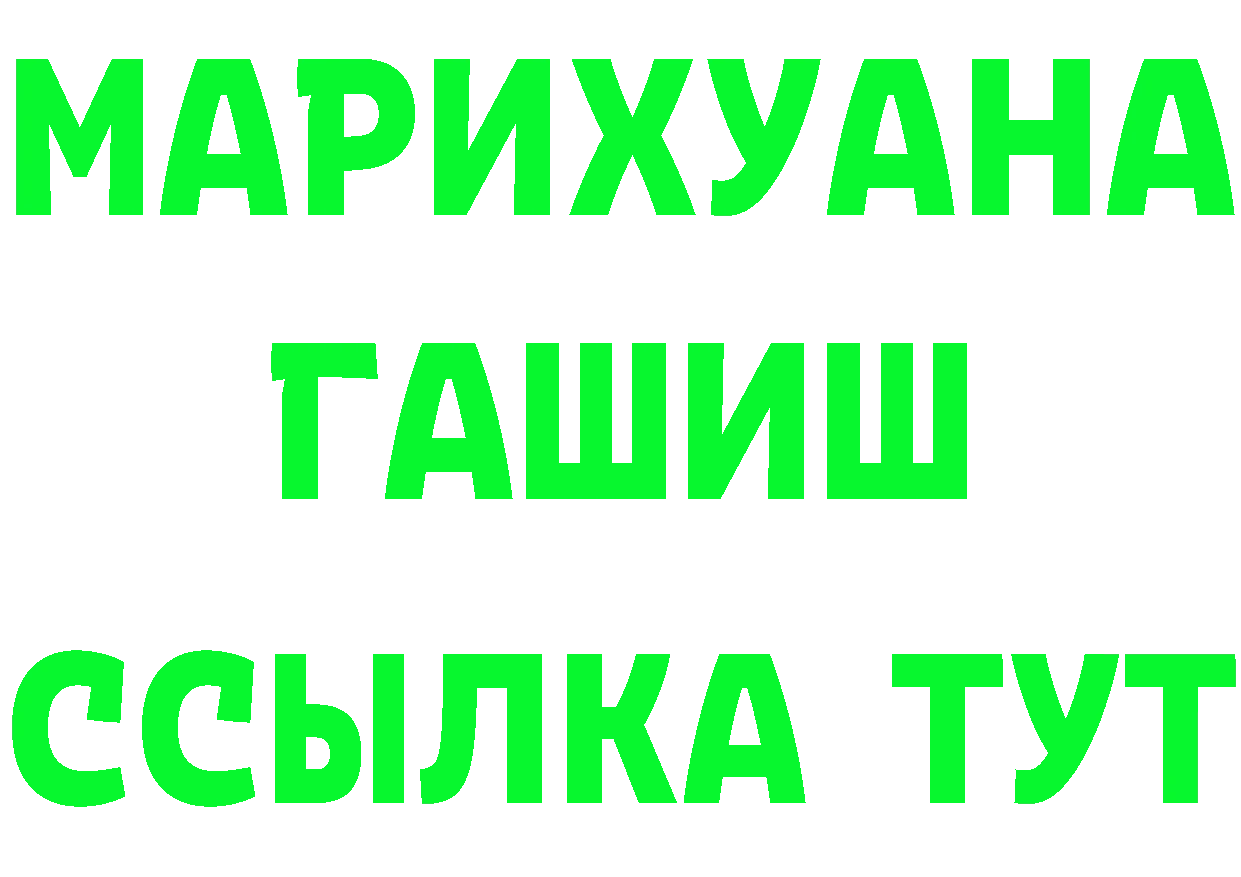 МАРИХУАНА
ГАШИШ
ССЫЛКА ТУТ